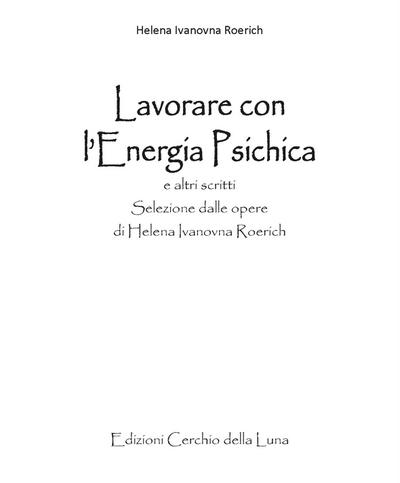 Helena Ivanovna Roerich

Lavorare con l'Energia Psichica

e altri scritti

Selezione dalle opere di Helena Ivanovna Roerich

Edizioni Cerchio della Luna